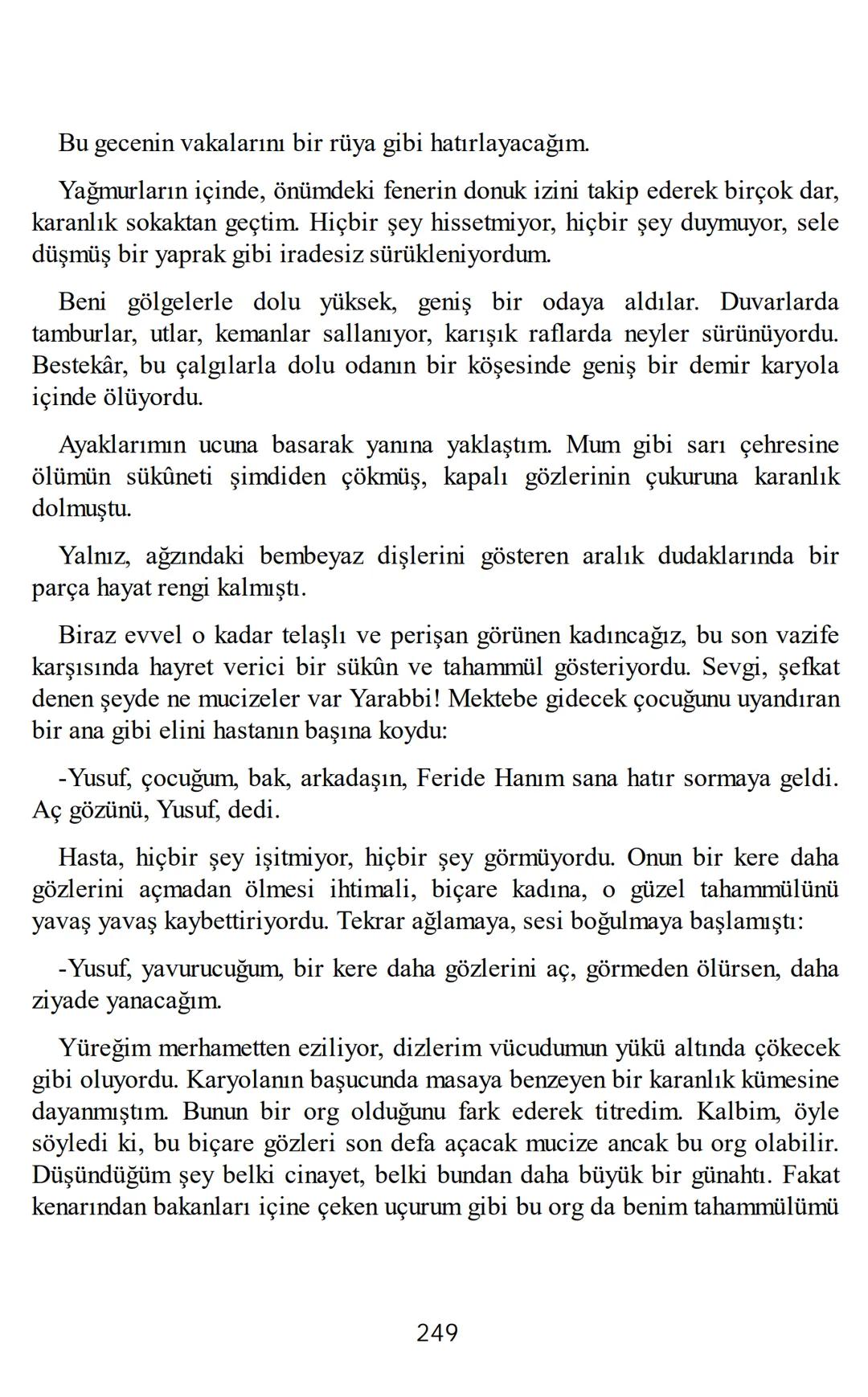 Bu gecenin vakalarını bir rüya gibi hatırlayacağım.

Yağmurların içinde, önümdeki fenerin donuk izini takip ederek birçok dar, karanlık sokaktan geçtim. Hiçbir şey hissetmiyor, hiçbir şey duymuyor, sele düşmüş bir yaprak gibi iradesiz sürükleniyordum.

Beni gölgelerle dolu yüksek, geniş bir odaya aldılar. Duvarlarda tamburlar, utlar, kemanlar sallanıyor, karışık raflarda neyler sürünüyordu. Bestekâr, bu çalgılarla dolu odanın bir köşesinde geniş bir demir karyola içinde ölüyordu.

Ayaklarımın ucuna basarak yanına yaklaştım. Mum gibi sarı çehresine ölümün sükûneti şimdiden çökmüş, kapalı gözlerinin çukuruna karanlık dolmuştu.

Yalnız, ağzındaki bembeyaz dişlerini gösteren aralık dudaklarında bir parça hayat rengi kalmıştı.

Biraz evvel o kadar telaşlı ve perişan görünen kadıncağız, bu son vazife karşısında hayret verici bir sükûn ve tahammül gösteriyordu. Sevgi, şefkat denen şeyde ne mucizeler var Yarabbi! Mektebe gidecek çocuğunu uyandıran bir ana gibi elini hastanın başına koydu:

-Yusuf, çocuğum, bak, arkadaşın, Feride Hanım sana hatır sormaya geldi. Aç gözünü, Yusuf, dedi.

Hasta, hiçbir şey işitmiyor, hiçbir şey görmüyordu. Onun bir kere daha gözlerini açmadan ölmesi ihtimali, biçare kadına, o güzel tahammülünü yavaş yavaş kaybettiriyordu. Tekrar ağlamaya, sesi boğulmaya başlamıştı:

-Yusuf, yavurucuğum, bir kere daha gözlerini aç, görmeden ölürsen, daha ziyade yanacağım.

Yüreğim merhametten eziliyor, dizlerim vücudumun yükü altında çökecek gibi oluyordu. Karyolanın başucunda masaya benzeyen bir karanlık kümesine dayanmıştım. Bunun bir org olduğunu fark ederek titredim. Kalbim, öyle söyledi ki, bu biçare gözleri son defa açacak mucize ancak bu org olabilir. Düşündüğüm şey belki cinayet, belki bundan daha büyük bir günahtı. Fakat kenarından bakanları içine çeken uçurum gibi bu org da benim tahammülümü

249